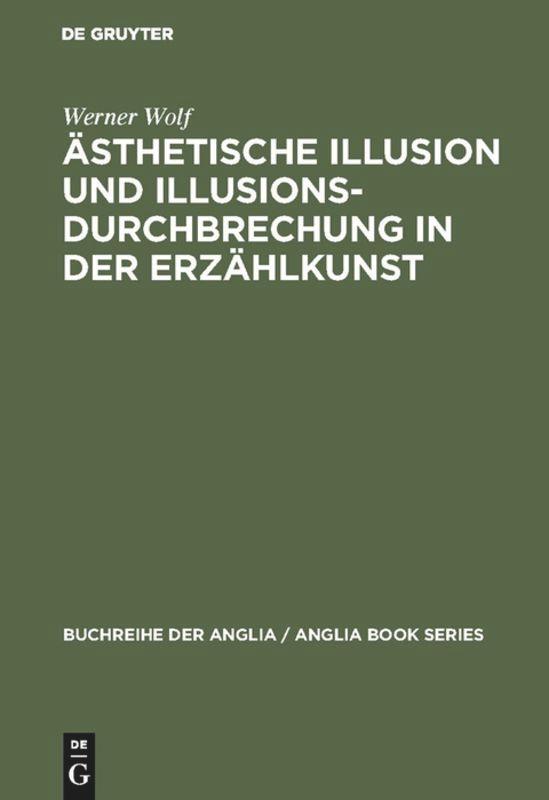 DE GRUYTER

Werner Wolf

ÄSTHETISCHE ILLUSION UND ILLUSIONSDURCHBRECHUNG IN DER ERZÄHLKUNST

BUCHREIHE DER ANGLIA / ANGLIA BOOK SERIES

DE G